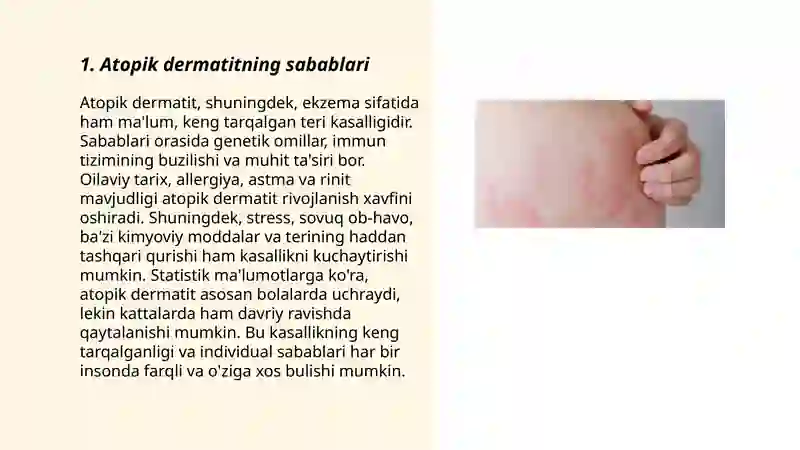 1. Atopik dermatitning sabablari

Atopik dermatit, shuningdek, ekzema sifatida ham ma'lum, keng tarqalgan teri kasalligidir. Sabablari orasida genetik omillar, immun tizimining buzilishi va muhit ta'siri bor. Oilaviy tarix, allergiya, astma va rinit mavjudligi atopik dermatit rivojlanish xavfini oshiradi. Shuningdek, stress, sovuq ob-havo, ba'zi kimyoviy moddalar va terining haddan tashqari qurishi ham kasallikni kuchaytirishi mumkin. Statistik ma'lumotlarga ko'ra, atopik dermatit asosan bolalarda uchraydi, lekin kattalarda ham davriy ravishda qaytalanishi mumkin. Bu kasallikning keng tarqalganligi va individual sabablari har bir insonda farqli va o'ziga xos bulishi mumkin.